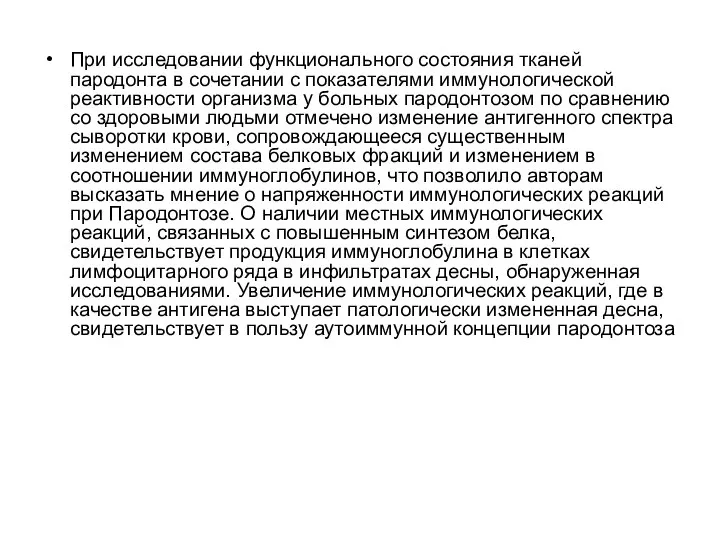 • При исследовании функционального состояния тканей пародонта в сочетании с показателями иммунологической реактивности организма у больных пародонтозом по сравнению со здоровыми людьми отмечено изменение антигенного спектра сыворотки крови, сопровождающееся существенным изменением состава белковых фракций и изменением в соотношении иммуноглобулинов, что позволило авторам высказать мнение о напряженности иммунологических реакций при Пародонтозе. О наличии местных иммунологических реакций, связанных с повышенным синтезом белка, свидетельствует продукция иммуноглобулина в клетках лимфоцитарного ряда в инфильтратах десны, обнаруженная исследованиями. Увеличение иммунологических реакций, где в качестве антигена выступает патологически измененная десна, свидетельствует в пользу аутоиммунной концепции пародонтоза